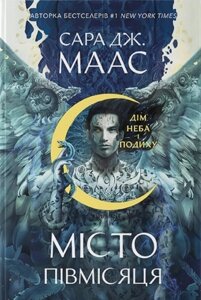 АВТОРКА БЕСТСЕЛЕРІВ #1 NEW YORK TIMES

САРА ДЖ.
МААС

ДІМ
НЕБА
І
ПОДИХУ

МІСТО
ПІВМІСЯЦЯ